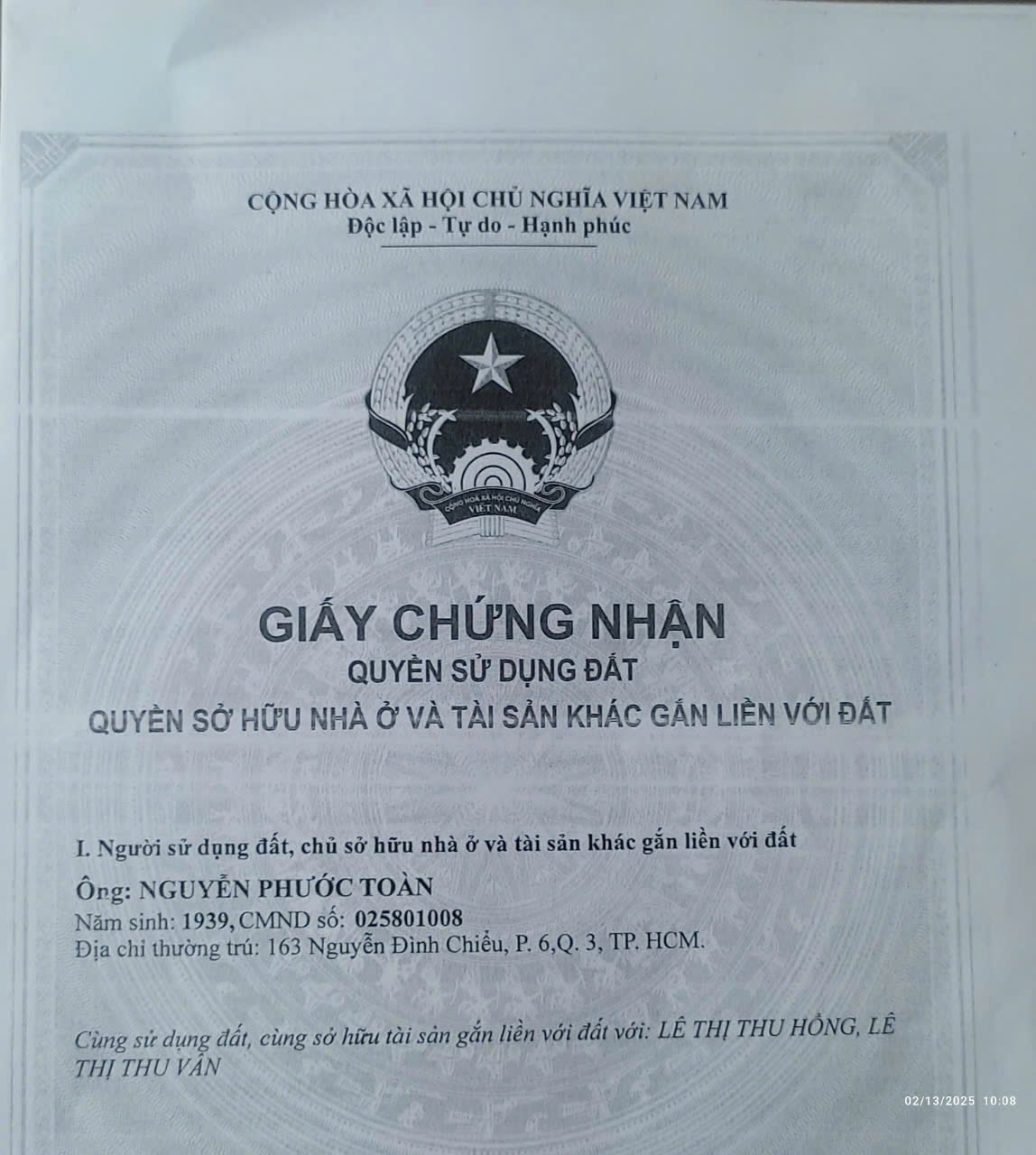 CỘNG HÒA XÃ HỘI CHỦ NGHĨA VIỆT NAM
Độc lập - Tự do - Hạnh phúc

CỘNG HÒA XÃ HỘI CHỦ NGHĨA VIỆT NAM

GIẤY CHỨNG NHẬN
QUYỀN SỬ DỤNG ĐẤT
QUYỀN SỞ HỮU NHÀ Ở VÀ TÀI SẢN KHÁC GẮN LIỀN VỚI ĐẤT

I. Người sử dụng đất, chủ sở hữu nhà ở và tài sản khác gắn liền với đất

Ông: NGUYỄN PHƯỚC TOÀN
Năm sinh: 1939, CMND số: 025801008
Địa chỉ thường trú: 163 Nguyễn Đình Chiểu, P. 6,Q. 3, TP. HCM.

Cùng sử dụng đất, cùng sở hữu tài sản gắn liền với đất với: LÊ THỊ THU HỒNG, LÊ THỊ THU VÂN

02/13/2025 10:08